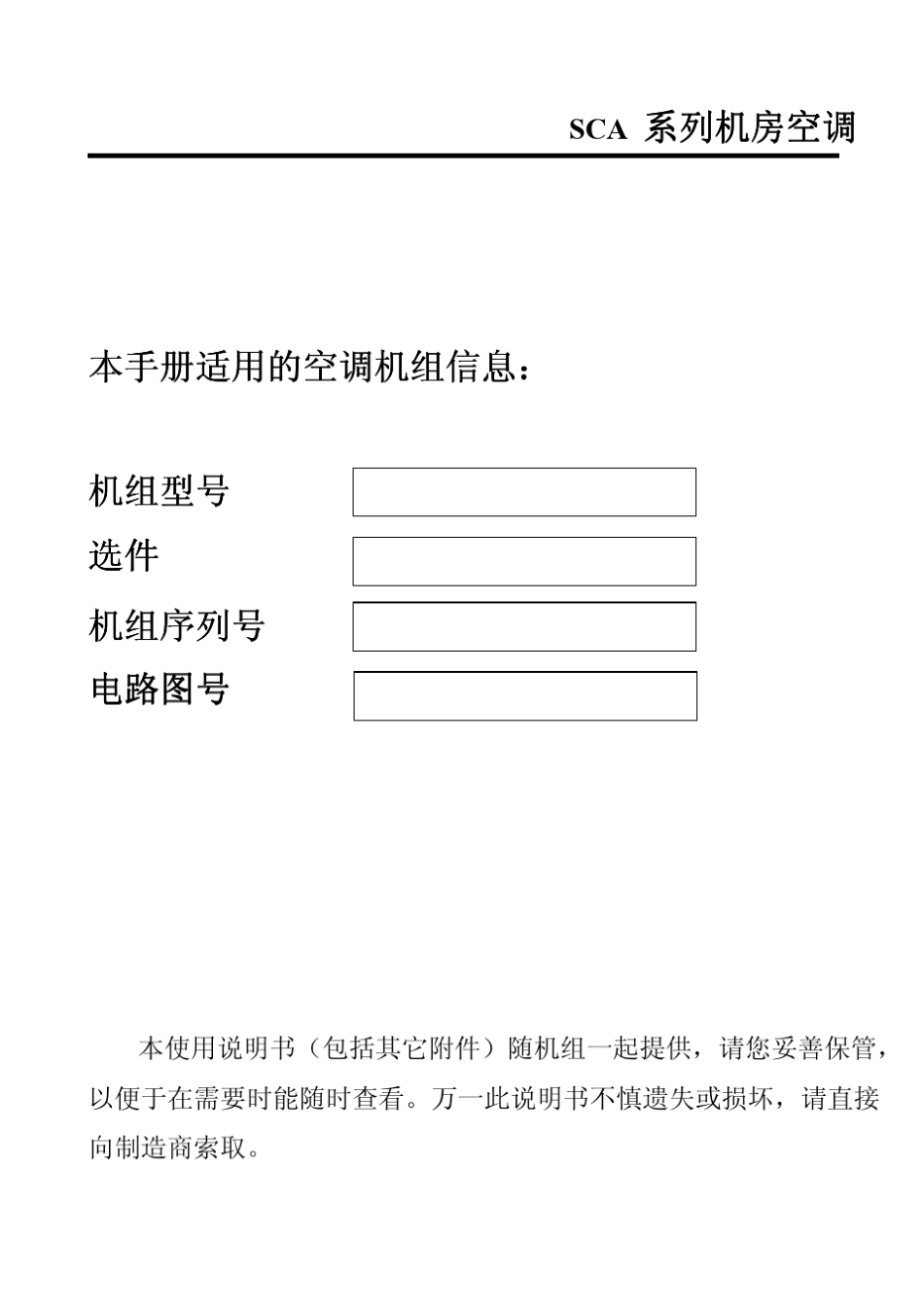 SCA 系列机房空调

本手册适用的空调机组信息：

机组型号

选件

机组序列号

电路图号

本使用说明书（包括其它附件）随机组一起提供，请您妥善保管，以便于在需要时能随时查看。万一此说明书不慎遗失或损坏，请直接向制造商索取。